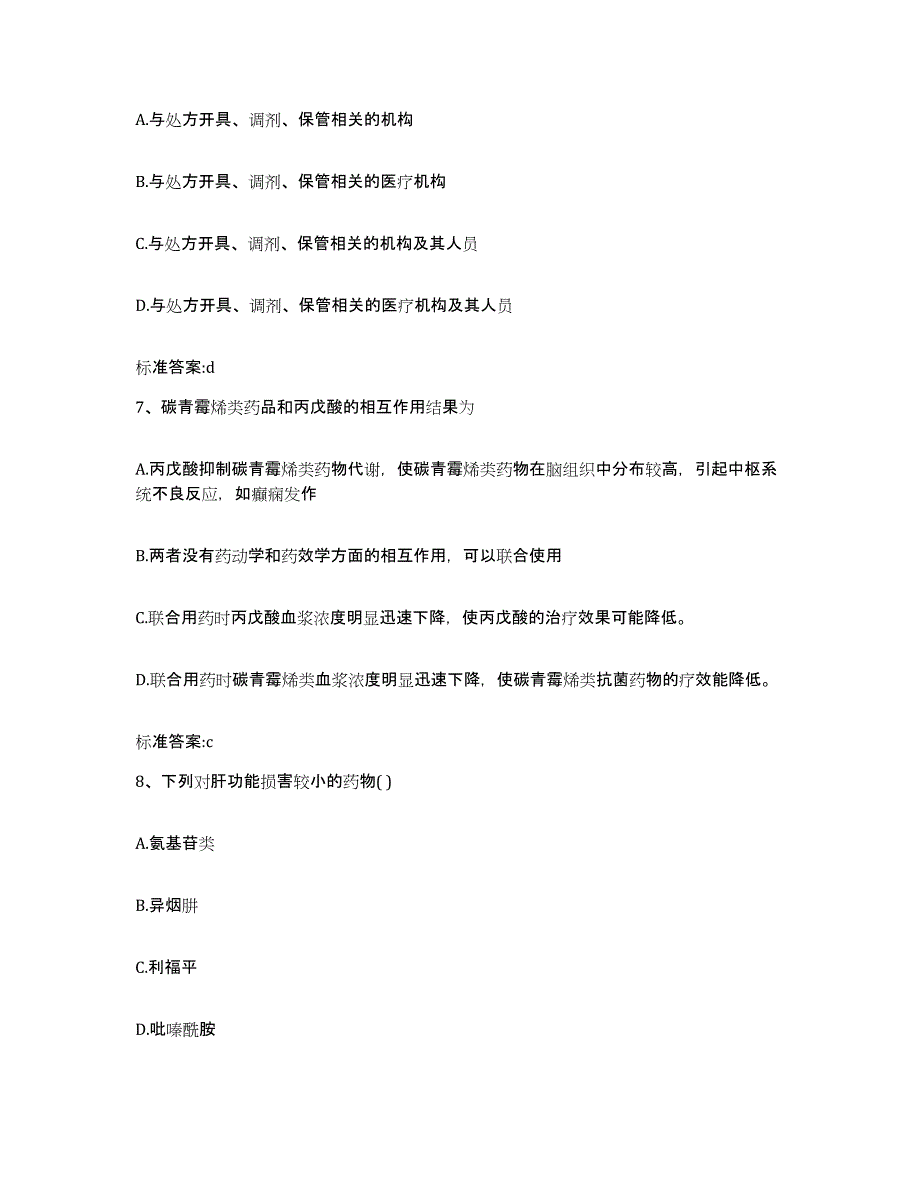 A.与处方开具、调剂、保管相关的机构

B.与处方开具、调剂、保管相关的医疗机构

C.与处方开具、调剂、保管相关的机构及其人员

D.与处方开具、调剂、保管相关的医疗机构及其人员

标准答案:d

7、碳青霉烯类药品和丙戊酸的相互作用结果为

A.丙戊酸抑制碳青霉烯类药物代谢，使碳青霉烯类药物在脑组织中分布较高，引起中枢系统不良反应，如癫痫发作

B.两者没有药动学和药效学方面的相互作用，可以联合使用

C.联合用药时丙戊酸血浆浓度明显迅速下降，使丙戊酸的治疗效果可能降低。

D.联合用药时碳青霉烯类血浆浓度明显迅速下降，使碳青霉烯类抗菌药物的疗效能降低。

标准答案:c

8、下列对肝功能损害较小的药物( )

A.氨基苷类

B.异烟肼

C.利福平

D.吡嗪酰胺